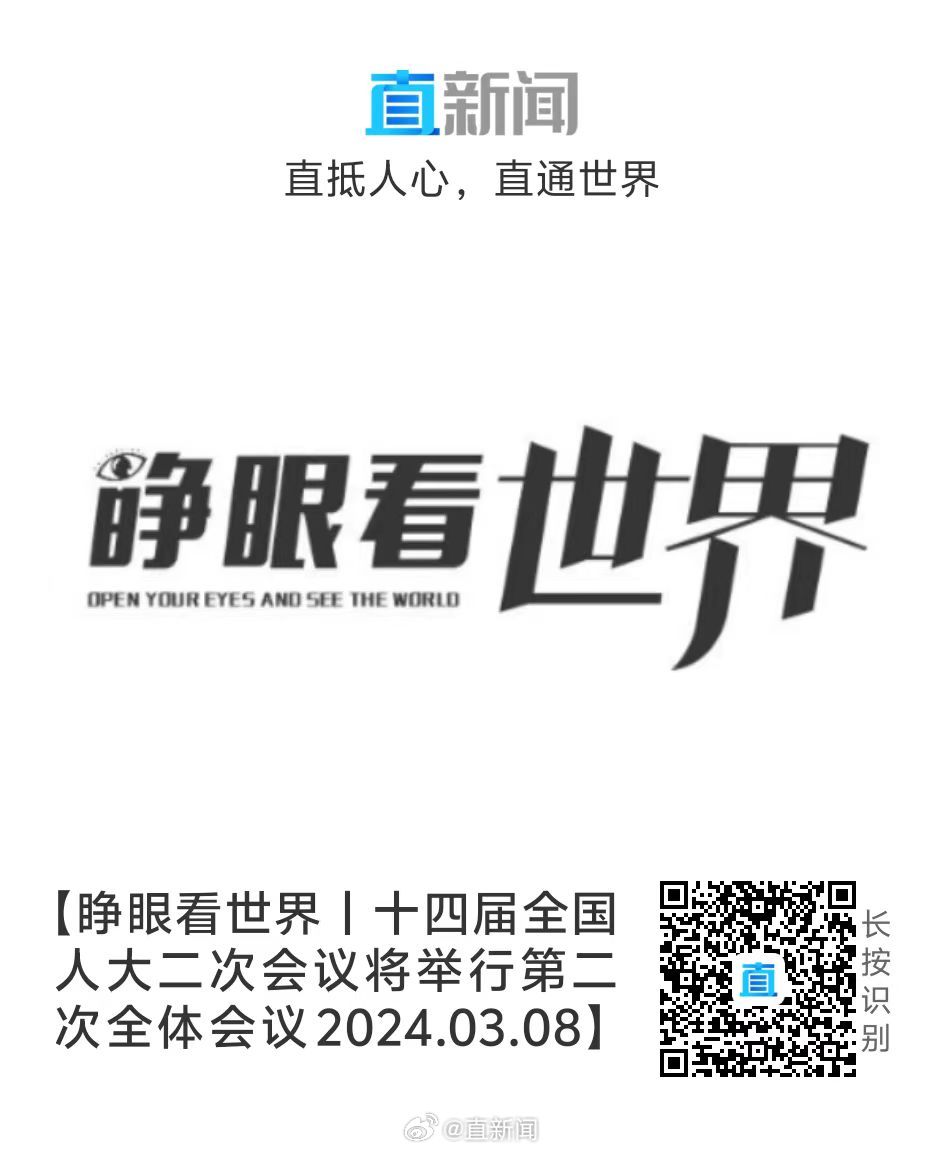 直新闻
直抵人心，直通世界

睁眼看世界
OPEN YOUR EYES AND SEE THE WORLD

【睁眼看世界丨十四届全国人大二次会议将举行第二次全体会议2024.03.08】

直
长按识别

@直新闻